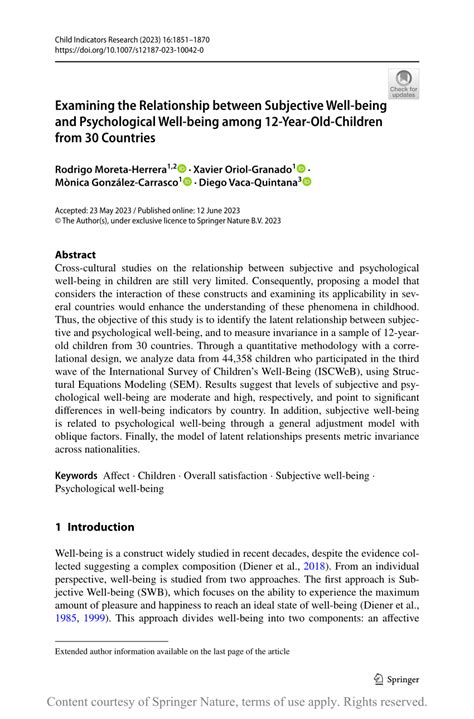 Child Indicators Research (2023) 16:1851–1870
https://doi.org/10.1007/s12187-023-10042-0

Check for updates

Examining the Relationship between Subjective Well-being and Psychological Well-being among 12-Year-Old-Children from 30 Countries

Rodrigo Moreta-Herrera$^{1,2}$ · Xavier Oriol-Granado$^{1}$ · Mònica González-Carrasco$^{1}$ · Diego Vaca-Quintana$^{3}$

Accepted: 23 May 2023 / Published online: 12 June 2023
© The Author(s), under exclusive licence to Springer Nature B.V. 2023

Abstract
Cross-cultural studies on the relationship between subjective and psychological well-being in children are still very limited. Consequently, proposing a model that considers the interaction of these constructs and examining its applicability in several countries would enhance the understanding of these phenomena in childhood. Thus, the objective of this study is to identify the latent relationship between subjective and psychological well-being, and to measure invariance in a sample of 12-year-old children from 30 countries. Through a quantitative methodology with a correlational design, we analyze data from 44,358 children who participated in the third wave of the International Survey of Children's Well-Being (ISCWeB), using Structural Equations Modeling (SEM). Results suggest that levels of subjective and psychological well-being are moderate and high, respectively, and point to significant differences in well-being indicators by country. In addition, subjective well-being is related to psychological well-being through a general adjustment model with oblique factors. Finally, the model of latent relationships presents metric invariance across nationalities.

Keywords Affect · Children · Overall satisfaction · Subjective well-being · Psychological well-being

1 Introduction

Well-being is a construct widely studied in recent decades, despite the evidence collected suggesting a complex composition (Diener et al., 2018). From an individual perspective, well-being is studied from two approaches. The first approach is Subjective Well-being (SWB), which focuses on the ability to experience the maximum amount of pleasure and happiness to reach an ideal state of well-being (Diener et al., 1985, 1999). This approach divides well-being into two components: an affective

Extended author information available on the last page of the article

Springer

Content courtesy of Springer Nature, terms of use apply. Rights reserved.